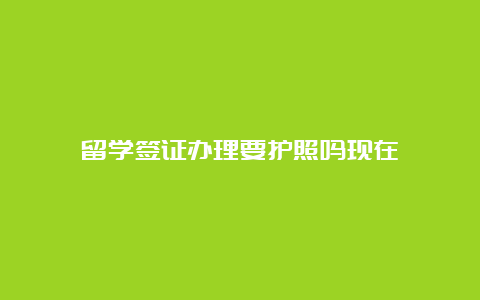 留学签证办理要护照吗现在